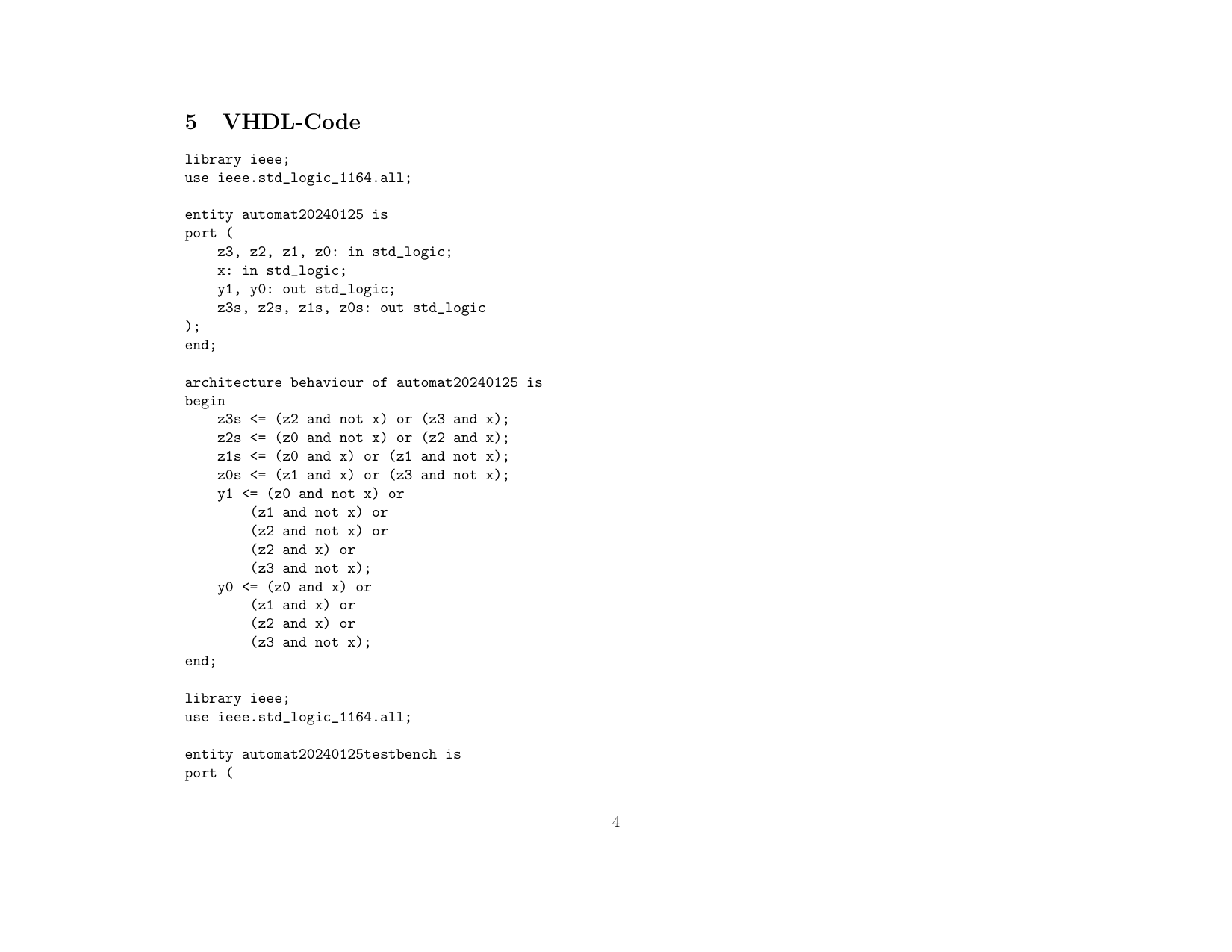 5 VHDL-Code

library ieee;
use ieee.std_logic_1164.all;

entity automat20240125 is
port (
    z3, z2, z1, z0: in std_logic;
    x: in std_logic;
    y1, y0: out std_logic;
    z3s, z2s, z1s, z0s: out std_logic
);
end;

architecture behaviour of automat20240125 is
begin
    z3s <= (z2 and not x) or (z3 and x);
    z2s <= (z0 and not x) or (z2 and x);
    z1s <= (z0 and x) or (z1 and not x);
    z0s <= (z1 and x) or (z3 and not x);
    y1 <= (z0 and not x) or
        (z1 and not x) or
        (z2 and not x) or
        (z2 and x) or
        (z3 and not x);
    y0 <= (z0 and x) or
        (z1 and x) or
        (z2 and x) or
        (z3 and not x);
end;

library ieee;
use ieee.std_logic_1164.all;

entity automat20240125testbench is
port (

4